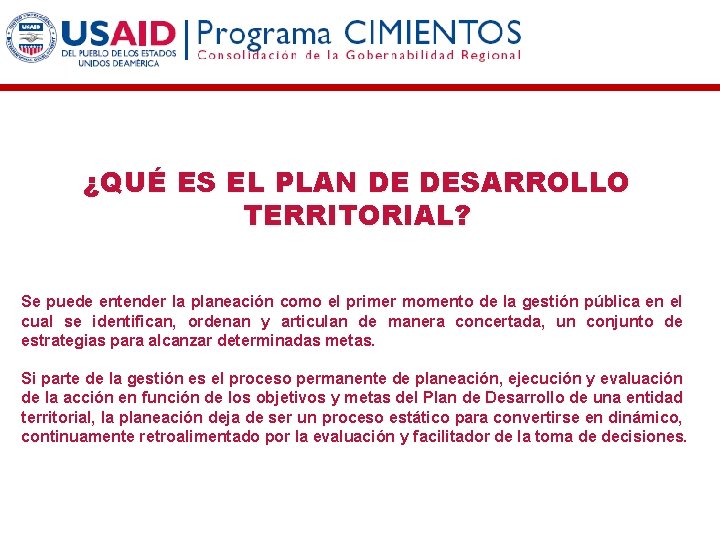 USAID
DEL PUEBLO DE LOS ESTADOS UNIDOS DE AMÉRICA

Programa CIMIENTOS
Consolidación de la Gobernabilidad Regional

¿QUÉ ES EL PLAN DE DESARROLLO TERRITORIAL?

Se puede entender la planeación como el primer momento de la gestión pública en el cual se identifican, ordenan y articulan de manera concertada, un conjunto de estrategias para alcanzar determinadas metas.

Si parte de la gestión es el proceso permanente de planeación, ejecución y evaluación de la acción en función de los objetivos y metas del Plan de Desarrollo de una entidad territorial, la planeación deja de ser un proceso estático para convertirse en dinámico, continuamente retroalimentado por la evaluación y facilitador de la toma de decisiones.